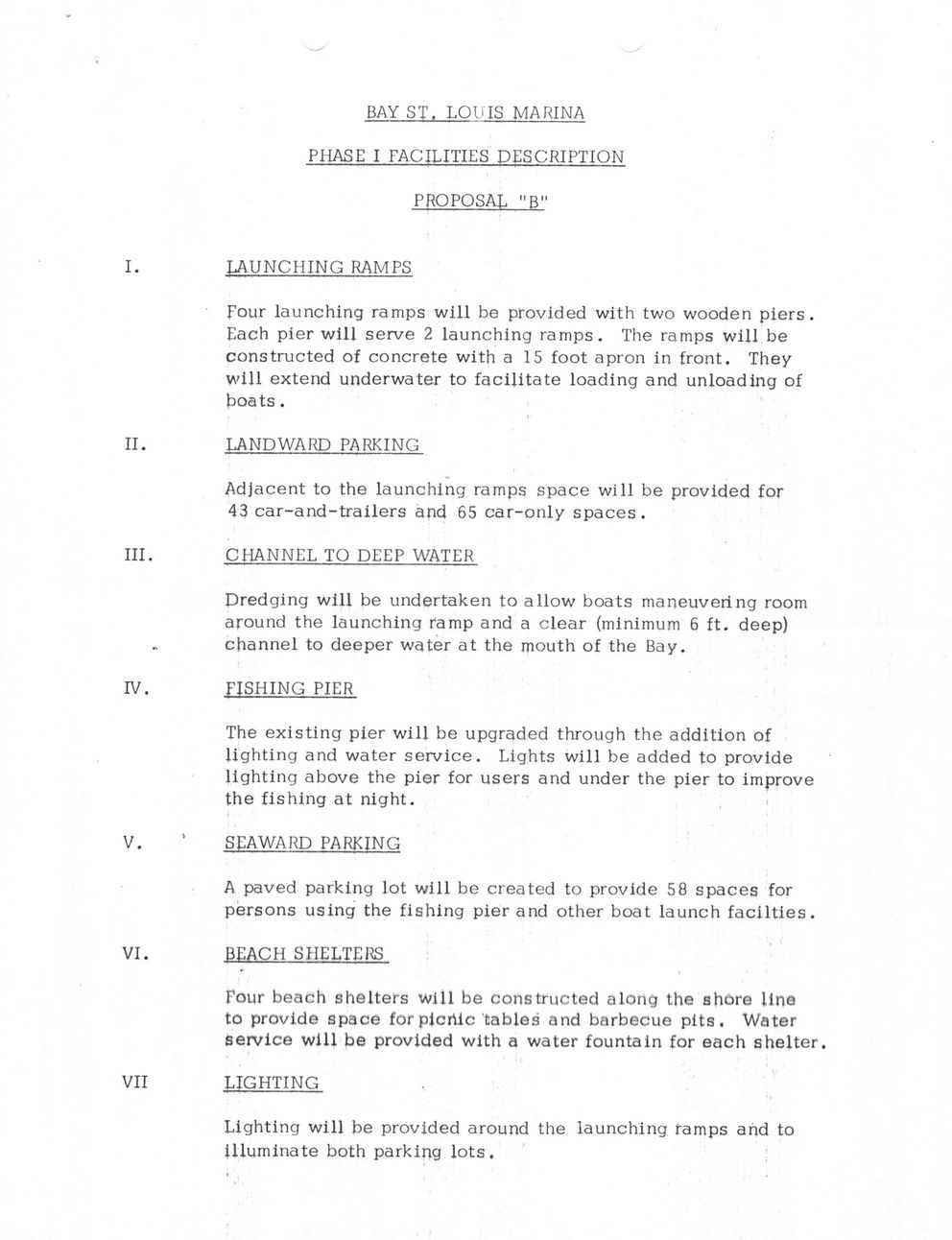 BAY ST. LOUIS MARINA

PHASE I FACILITIES DESCRIPTION

PROPOSAL "B"

I. LAUNCHING RAMPS

Four launching ramps will be provided with two wooden piers. Each pier will serve 2 launching ramps. The ramps will be constructed of concrete with a 15 foot apron in front. They will extend underwater to facilitate loading and unloading of boats.

II. LANDWARD PARKING

Adjacent to the launching ramps space will be provided for 43 car-and-trailers and 65 car-only spaces.

III. CHANNEL TO DEEP WATER

Dredging will be undertaken to allow boats maneuvering room around the launching ramp and a clear (minimum 6 ft. deep) channel to deeper water at the mouth of the Bay.

IV. FISHING PIER

The existing pier will be upgraded through the addition of lighting and water service. Lights will be added to provide lighting above the pier for users and under the pier to improve the fishing at night.

V. SEAWARD PARKING

A paved parking lot will be created to provide 58 spaces for persons using the fishing pier and other boat launch facilties.

VI. BEACH SHELTERS

Four beach shelters will be constructed along the shore line to provide space for picnic tables and barbecue pits. Water service will be provided with a water fountain for each shelter.

VII LIGHTING

Lighting will be provided around the launching ramps and to illuminate both parking lots.